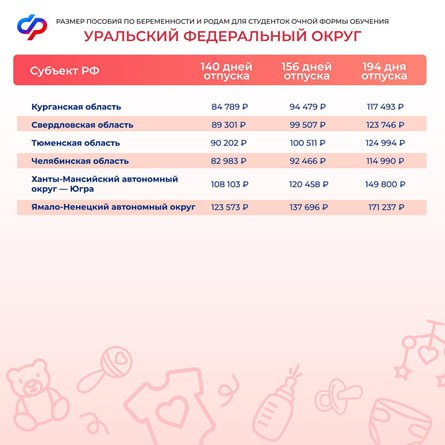 РАЗМЕР ПОСОБИЯ ПО БЕРЕМЕННОСТИ И РОДАМ ДЛЯ СТУДЕНТОК ОЧНОЙ ФОРМЫ ОБУЧЕНИЯ
УРАЛЬСКИЙ ФЕДЕРАЛЬНЫЙ ОКРУГ

| Субъект РФ | 140 дней отпуска | 156 дней отпуска | 194 дня отпуска |
|---|---|---|---|
| Курганская область | 84 789 ₽ | 94 479 ₽ | 117 493 ₽ |
| Свердловская область | 89 301 ₽ | 99 507 ₽ | 123 746 ₽ |
| Тюменская область | 90 202 ₽ | 100 511 ₽ | 124 994 ₽ |
| Челябинская область | 82 983 ₽ | 92 466 ₽ | 114 990 ₽ |
| Ханты-Мансийский автономный округ — Югра | 108 103 ₽ | 120 458 ₽ | 149 800 ₽ |
| Ямало-Ненецкий автономный округ | 123 573 ₽ | 137 696 ₽ | 171 237 ₽ |